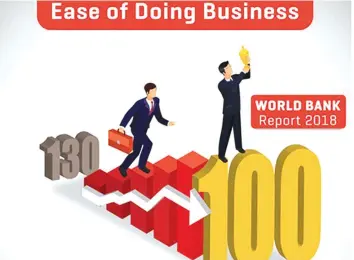 Ease of Doing Business

WORLD BANK
Report 2018

130

100